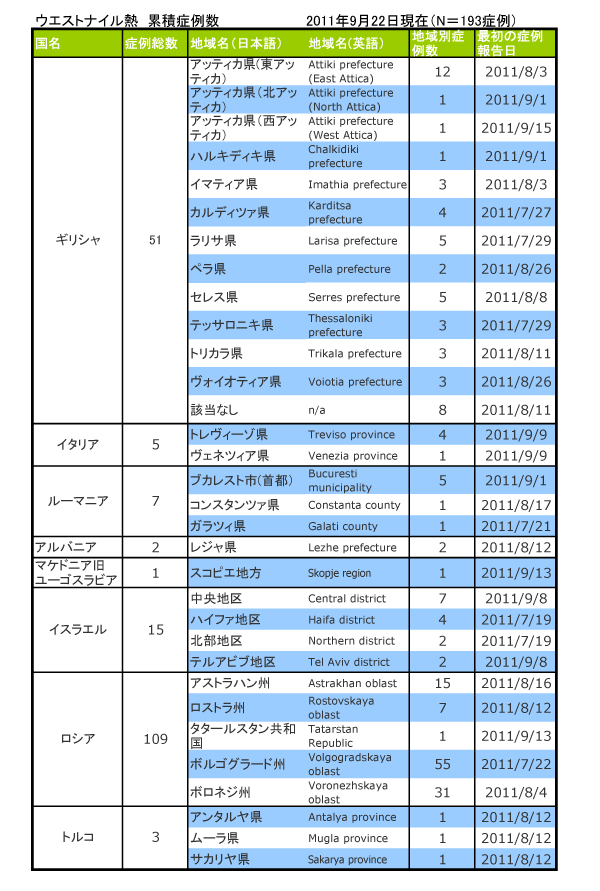 ウエストナイル熱　累積症例数　　2011年9月22日現在（N＝193症例）

| 国名 | 症例総数 | 地域名（日本語） | 地域名(英語) | 地域別症例数 | 最初の症例報告日 |
|---|---|---|---|---|---|
| ギリシャ | 51 | アッティカ県(東アッティカ) | Attiki prefecture (East Attica) | 12 | 2011/8/3 |
| | | アッティカ県(北アッティカ) | Attiki prefecture (North Attica) | 1 | 2011/9/1 |
| | | アッティカ県(西アッティカ) | Attiki prefecture (West Attica) | 1 | 2011/9/15 |
| | | ハルキディキ県 | Chalkidiki prefecture | 1 | 2011/9/1 |
| | | イマティア県 | Imathia prefecture | 3 | 2011/8/3 |
| | | カルディツァ県 | Karditsa prefecture | 4 | 2011/7/27 |
| | | ラリサ県 | Larisa prefecture | 5 | 2011/7/29 |
| | | ペラ県 | Pella prefecture | 2 | 2011/8/26 |
| | | セレス県 | Serres prefecture | 5 | 2011/8/8 |
| | | テッサロニキ県 | Thessaloniki prefecture | 3 | 2011/7/29 |
| | | トリカラ県 | Trikala prefecture | 3 | 2011/8/11 |
| | | ヴォイオティア県 | Voiotia prefecture | 3 | 2011/8/26 |
| | | 該当なし | n/a | 8 | 2011/8/11 |
| イタリア | 5 | トレヴィーゾ県 | Treviso province | 4 | 2011/9/9 |
| | | ヴェネツィア県 | Venezia province | 1 | 2011/9/9 |
| ルーマニア | 7 | ブカレスト市(首都) | Bucuresti municipality | 5 | 2011/9/1 |
| | | コンスタンツァ県 | Constanta county | 1 | 2011/8/17 |
| | | ガラツィ県 | Galati county | 1 | 2011/7/21 |
| アルバニア | 2 | レジャ県 | Lezhe prefecture | 2 | 2011/8/12 |
| マケドニア旧ユーゴスラビア | 1 | スコピエ地方 | Skopje region | 1 | 2011/9/13 |
| イスラエル | 15 | 中央地区 | Central district | 7 | 2011/9/8 |
| | | ハイファ地区 | Haifa district | 4 | 2011/7/19 |
| | | 北部地区 | Northern district | 2 | 2011/7/19 |
| | | テルアビブ地区 | Tel Aviv district | 2 | 2011/9/8 |
| ロシア | 109 | アストラハン州 | Astrakhan oblast | 15 | 2011/8/16 |
| | | ロストラ州 | Rostovskaya oblast | 7 | 2011/8/12 |
| | | タタールスタン共和国 | Tatarstan Republic | 1 | 2011/9/13 |
| | | ボルゴグラード州 | Volgogradskaya oblast | 55 | 2011/7/22 |
| | | ボロネジ州 | Voronezhskaya oblast | 31 | 2011/8/4 |
| トルコ | 3 | アンタルヤ県 | Antalya province | 1 | 2011/8/12 |
| | | ムーラ県 | Mugla province | 1 | 2011/8/12 |
| | | サカリヤ県 | Sakarya province | 1 | 2011/8/12 |